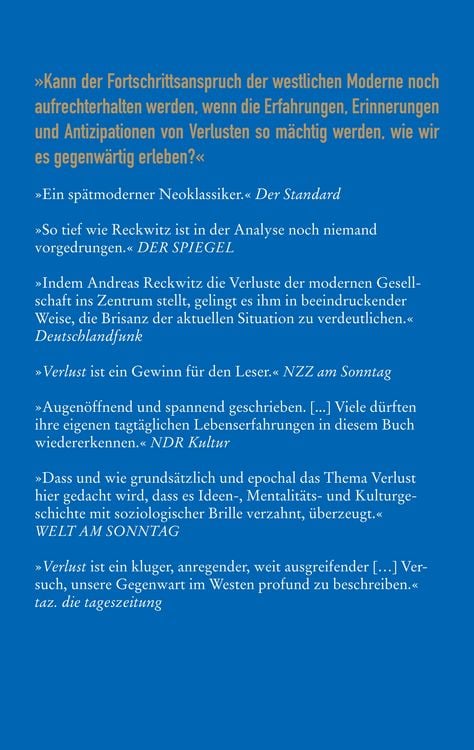 »Kann der Fortschrittsanspruch der westlichen Moderne noch aufrechterhalten werden, wenn die Erfahrungen, Erinnerungen und Antizipationen von Verlusten so mächtig werden, wie wir es gegenwärtig erleben?«

»Ein spätmoderner Neoklassiker.« Der Standard

»So tief wie Reckwitz ist in der Analyse noch niemand vorgedrungen.« DER SPIEGEL

»Indem Andreas Reckwitz die Verluste der modernen Gesellschaft ins Zentrum stellt, gelingt es ihm in beeindruckender Weise, die Brisanz der aktuellen Situation zu verdeutlichen.« Deutschlandfunk

»Verlust ist ein Gewinn für den Leser.« NZZ am Sonntag

»Augenöffnend und spannend geschrieben. [...] Viele dürften ihre eigenen tagtäglichen Lebenserfahrungen in diesem Buch wiedererkennen.« NDR Kultur

»Dass und wie grundsätzlich und epochal das Thema Verlust hier gedacht wird, dass es Ideen-, Mentalitäts- und Kulturgeschichte mit soziologischer Brille verzahnt, überzeugt.« WELT AM SONNTAG

»Verlust ist ein kluger, anregender, weit ausgreifender [...] Versuch, unsere Gegenwart im Westen profund zu beschreiben.« taz. die tageszeitung